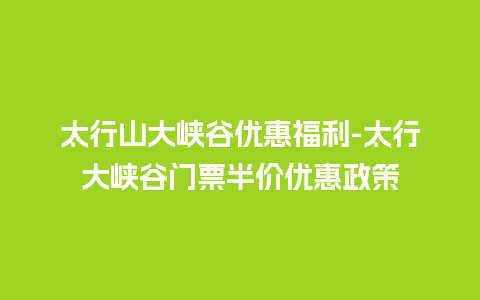 太行山大峡谷优惠福利-太行大峡谷门票半价优惠政策